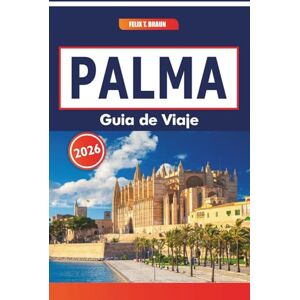 FELIX T. BRAUN

PALMA

Guia de Viaje

2026